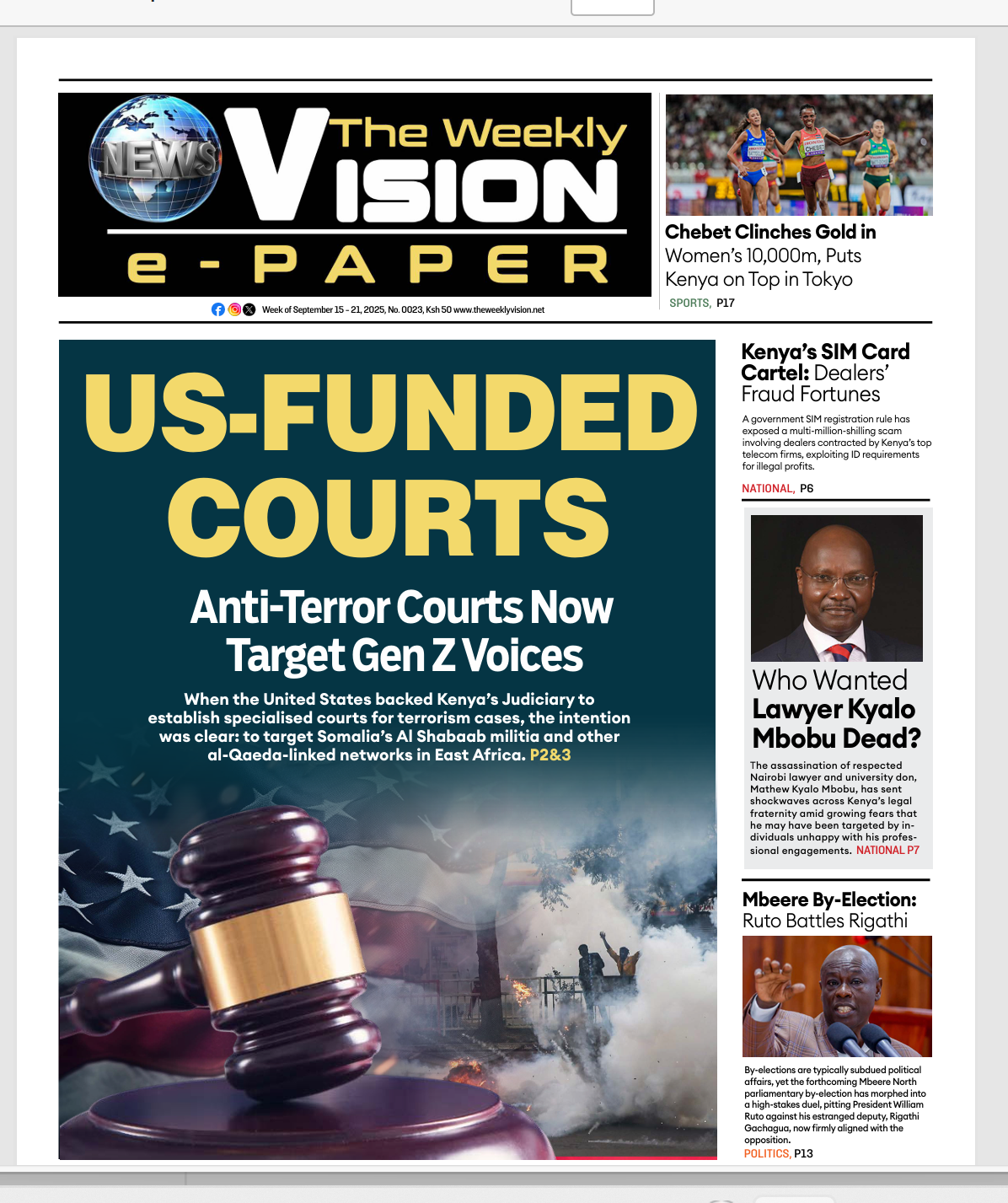 NEWS The Weekly VISION e-PAPER

Week of September 15 - 21, 2025, No. 0023, Ksh 50 www.theweeklyvision.net

Chebet Clinches Gold in Women's 10,000m, Puts Kenya on Top in Tokyo
SPORTS, P17

US-FUNDED COURTS

Anti-Terror Courts Now Target Gen Z Voices

When the United States backed Kenya's Judiciary to establish specialised courts for terrorism cases, the intention was clear: to target Somalia's Al Shabaab militia and other al-Qaeda-linked networks in East Africa. P2&3

Kenya's SIM Card Cartel: Dealers' Fraud Fortunes

A government SIM registration rule has exposed a multi-million-shilling scam involving dealers contracted by Kenya's top telecom firms, exploiting ID requirements for illegal profits.
NATIONAL, P6

Who Wanted Lawyer Kyalo Mbobu Dead?

The assassination of respected Nairobi lawyer and university don, Mathew Kyalo Mbobu, has sent shockwaves across Kenya's legal fraternity amid growing fears that he may have been targeted by individuals unhappy with his professional engagements. NATIONAL P7

Mbeere By-Election: Ruto Battles Rigathi

By-elections are typically subdued political affairs, yet the forthcoming Mbeere North parliamentary by-election has morphed into a high-stakes duel, pitting President William Ruto against his estranged deputy, Rigathi Gachagua, now firmly aligned with the opposition.
POLITICS, P13